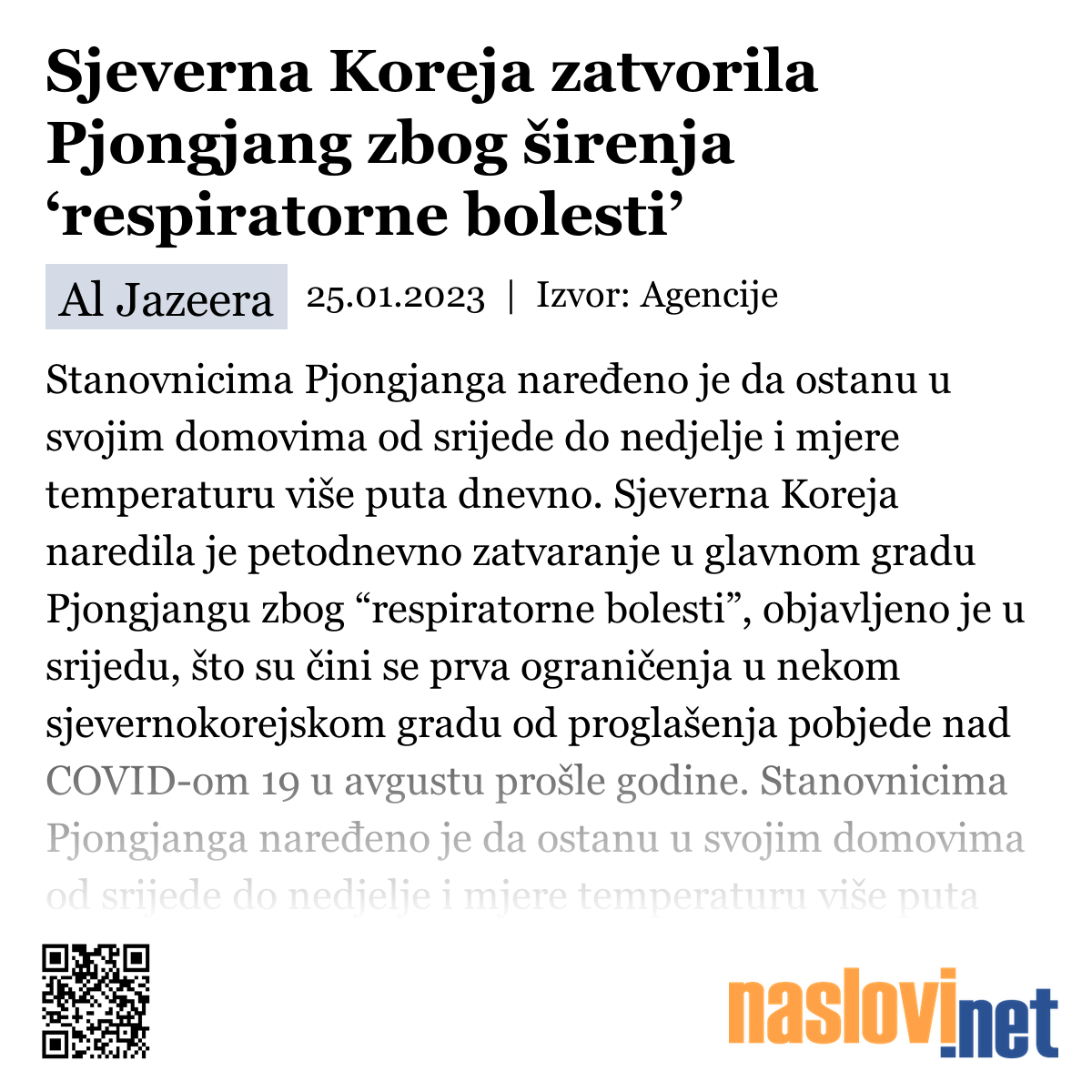 Sjeverna Koreja zatvorila Pjongjang zbog širenja ‘respiratorne bolesti’

Al Jazeera 25.01.2023 | Izvor: Agencije

Stanovnicima Pjongjanga naređeno je da ostanu u svojim domovima od srijede do nedjelje i mjere temperaturu više puta dnevno. Sjeverna Koreja naredila je petodnevno zatvaranje u glavnom gradu Pjongjangu zbog “respiratorne bolesti”, objavljeno je u srijedu, što su čini se prva ograničenja u nekom sjevernokorejskom gradu od proglašenja pobjede nad COVID-om 19 u avgustu prošle godine. Stanovnicima Pjongjanga naređeno je da ostanu u svojim domovima od srijede do nedjelje i mjere temperaturu više puta

naslovi.net